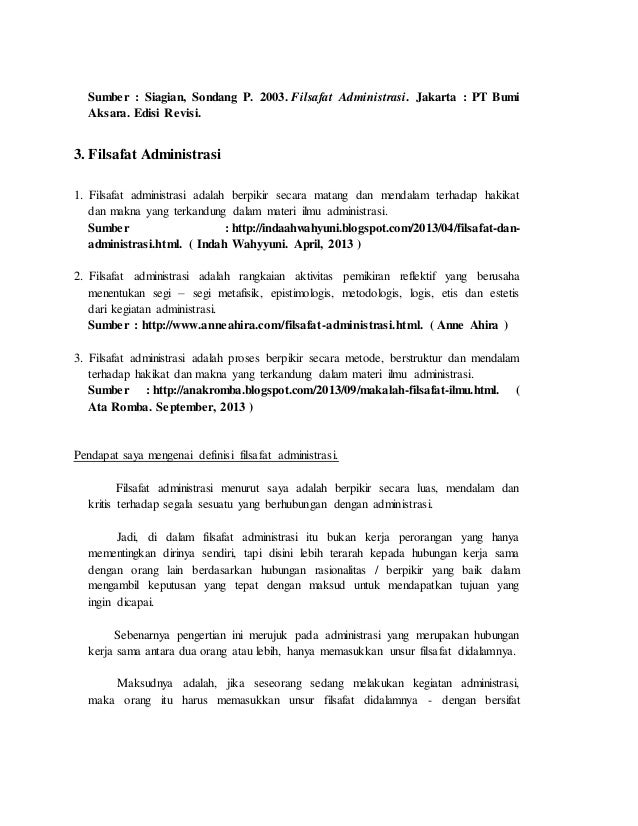 Sumber : Siagian, Sondang P. 2003. Filsafat Administrasi. Jakarta : PT Bumi Aksara. Edisi Revisi.

3. Filsafat Administrasi

1. Filsafat administrasi adalah berpikir secara matang dan mendalam terhadap hakikat dan makna yang terkandung dalam materi ilmu administrasi.
Sumber : http://indaahwahyuni.blogspot.com/2013/04/filsafat-dan-administrasi.html. ( Indah Wahyyuni. April, 2013 )

2. Filsafat administrasi adalah rangkaian aktivitas pemikiran reflektif yang berusaha menentukan segi – segi metafisik, epistimologis, metodologis, logis, etis dan estetis dari kegiatan administrasi.
Sumber : http://www.anneahira.com/filsafat-administrasi.html. ( Anne Ahira )

3. Filsafat administrasi adalah proses berpikir secara metode, berstruktur dan mendalam terhadap hakikat dan makna yang terkandung dalam materi ilmu administrasi.
Sumber : http://anakromba.blogspot.com/2013/09/makalah-filsafat-ilmu.html. ( Ata Romba. September, 2013 )

Pendapat saya mengenai definisi filsafat administrasi.

Filsafat administrasi menurut saya adalah berpikir secara luas, mendalam dan kritis terhadap segala sesuatu yang berhubungan dengan administrasi.

Jadi, di dalam filsafat administrasi itu bukan kerja perorangan yang hanya mementingkan dirinya sendiri, tapi disini lebih terarah kepada hubungan kerja sama dengan orang lain berdasarkan hubungan rasionalitas / berpikir yang baik dalam mengambil keputusan yang tepat dengan maksud untuk mendapatkan tujuan yang ingin dicapai.

Sebenarnya pengertian ini merujuk pada administrasi yang merupakan hubungan kerja sama antara dua orang atau lebih, hanya memasukkan unsur filsafat didalamnya.

Maksudnya adalah, jika seseorang sedang melakukan kegiatan administrasi, maka orang itu harus memasukkan unsur filsafat didalamnya - dengan bersifat